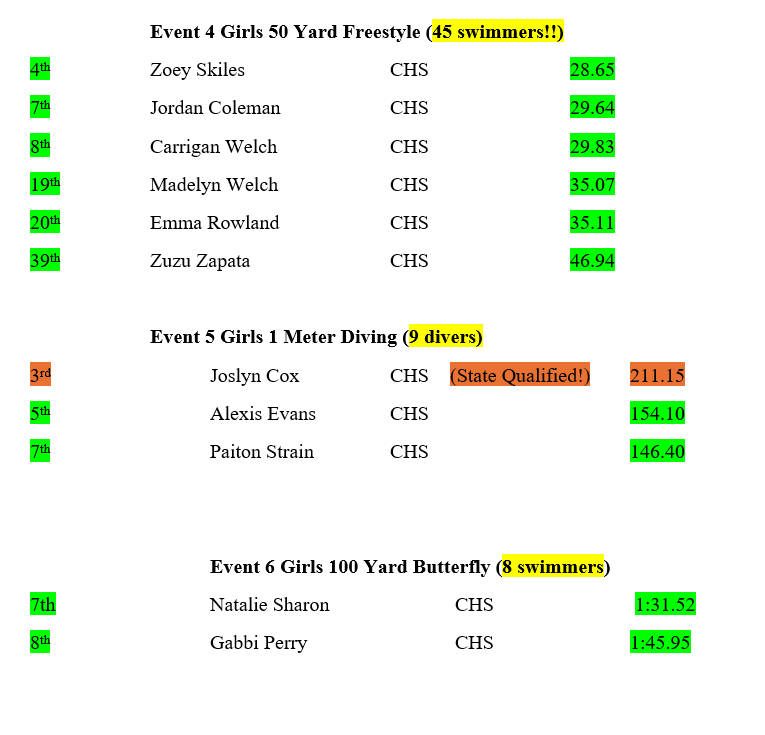 Event 4 Girls 50 Yard Freestyle (45 swimmers!!)

4th Zoey Skiles CHS 28.65

7th Jordan Coleman CHS 29.64

8th Carrigan Welch CHS 29.83

19th Madelyn Welch CHS 35.07

20th Emma Rowland CHS 35.11

39th Zuzu Zapata CHS 46.94

Event 5 Girls 1 Meter Diving (9 divers)

3rd Joslyn Cox CHS (State Qualified!) 211.15

5th Alexis Evans CHS 154.10

7th Paiton Strain CHS 146.40

Event 6 Girls 100 Yard Butterfly (8 swimmers)

7th Natalie Sharon CHS 1:31.52

8th Gabbi Perry CHS 1:45.95